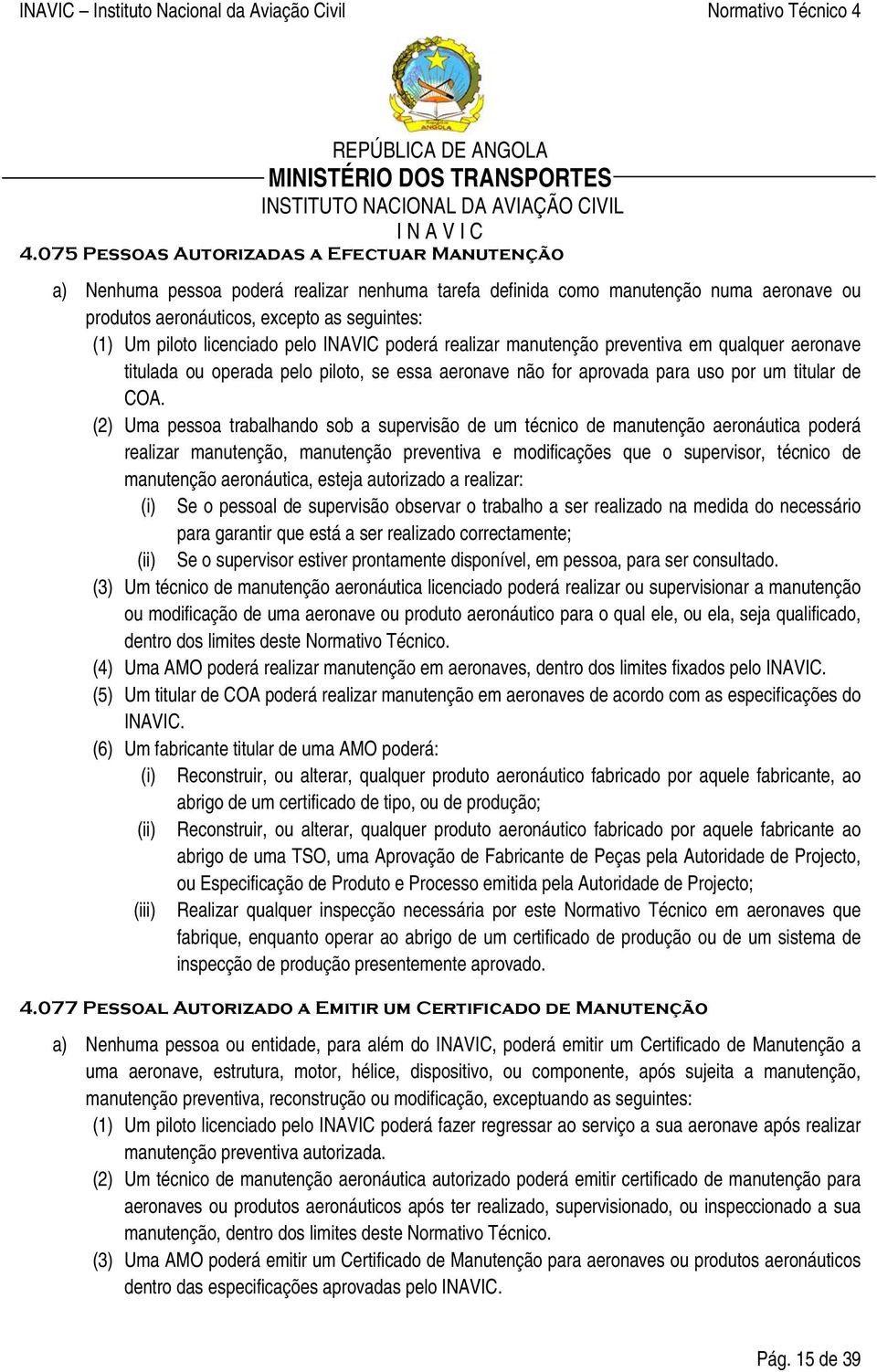 INAVIC – Instituto Nacional da Aviação Civil Normativo Técnico 4

REPÚBLICA DE ANGOLA
MINISTÉRIO DOS TRANSPORTES
INSTITUTO NACIONAL DA AVIAÇÃO CIVIL
I N A V I C

4.075 PESSOAS AUTORIZADAS A EFECTUAR MANUTENÇÃO

a) Nenhuma pessoa poderá realizar nenhuma tarefa definida como manutenção numa aeronave ou produtos aeronáuticos, excepto as seguintes:
(1) Um piloto licenciado pelo INAVIC poderá realizar manutenção preventiva em qualquer aeronave titulada ou operada pelo piloto, se essa aeronave não for aprovada para uso por um titular de COA.
(2) Uma pessoa trabalhando sob a supervisão de um técnico de manutenção aeronáutica poderá realizar manutenção, manutenção preventiva e modificações que o supervisor, técnico de manutenção aeronáutica, esteja autorizado a realizar:
(i) Se o pessoal de supervisão observar o trabalho a ser realizado na medida do necessário para garantir que está a ser realizado correctamente;
(ii) Se o supervisor estiver prontamente disponível, em pessoa, para ser consultado.
(3) Um técnico de manutenção aeronáutica licenciado poderá realizar ou supervisionar a manutenção ou modificação de uma aeronave ou produto aeronáutico para o qual ele, ou ela, seja qualificado, dentro dos limites deste Normativo Técnico.
(4) Uma AMO poderá realizar manutenção em aeronaves, dentro dos limites fixados pelo INAVIC.
(5) Um titular de COA poderá realizar manutenção em aeronaves de acordo com as especificações do INAVIC.
(6) Um fabricante titular de uma AMO poderá:
(i) Reconstruir, ou alterar, qualquer produto aeronáutico fabricado por aquele fabricante, ao abrigo de um certificado de tipo, ou de produção;
(ii) Reconstruir, ou alterar, qualquer produto aeronáutico fabricado por aquele fabricante ao abrigo de uma TSO, uma Aprovação de Fabricante de Peças pela Autoridade de Projecto, ou Especificação de Produto e Processo emitida pela Autoridade de Projecto;
(iii) Realizar qualquer inspecção necessária por este Normativo Técnico em aeronaves que fabrique, enquanto operar ao abrigo de um certificado de produção ou de um sistema de inspecção de produção presentemente aprovado.

4.077 PESSOAL AUTORIZADO A EMITIR UM CERTIFICADO DE MANUTENÇÃO

a) Nenhuma pessoa ou entidade, para além do INAVIC, poderá emitir um Certificado de Manutenção a uma aeronave, estrutura, motor, hélice, dispositivo, ou componente, após sujeita a manutenção, manutenção preventiva, reconstrução ou modificação, exceptuando as seguintes:
(1) Um piloto licenciado pelo INAVIC poderá fazer regressar ao serviço a sua aeronave após realizar manutenção preventiva autorizada.
(2) Um técnico de manutenção aeronáutica autorizado poderá emitir certificado de manutenção para aeronaves ou produtos aeronáuticos após ter realizado, supervisionado, ou inspeccionado a sua manutenção, dentro dos limites deste Normativo Técnico.
(3) Uma AMO poderá emitir um Certificado de Manutenção para aeronaves ou produtos aeronáuticos dentro das especificações aprovadas pelo INAVIC.

Pág. 15 de 39